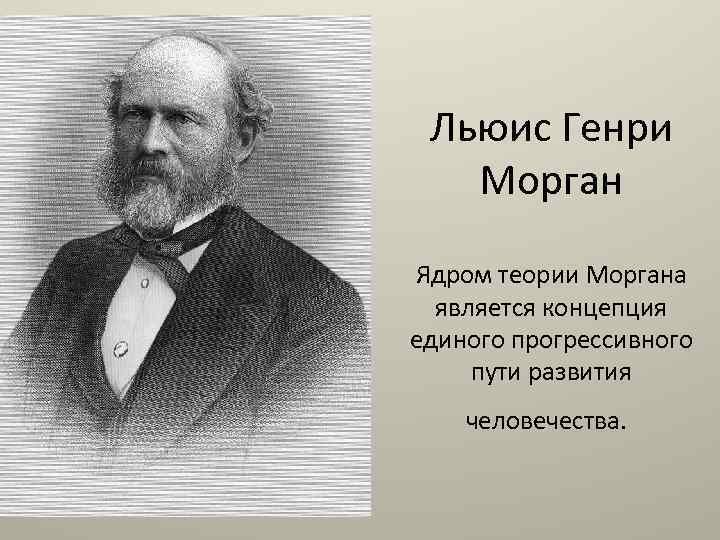 Льюис Генри Морган

Ядром теории Моргана является концепция единого прогрессивного пути развития

человечества.